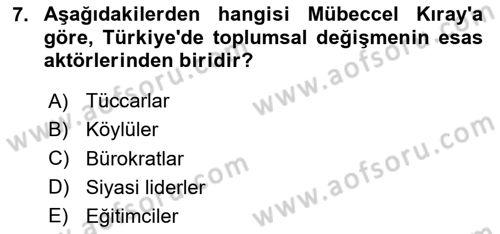 7. Aşağıdakilerden hangisi Mübeccel Kıray'a göre, Türkiye'de toplumsal değişmenin esas aktörlerinden biridir?

A) Tüccarlar
B) Köylüler
C) Bürokratlar
D) Siyasi liderler
E) Eğitimciler

www.aofsoru.com
www.aofsoru.com
www.aofsoru.com
www.aofsoru.com
www.aofsoru.com